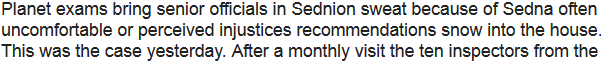 Planet exams bring senior officials in Sednion sweat because of Sedna often uncomfortable or perceived injustices recommendations snow into the house. This was the case yesterday. After a monthly visit the ten inspectors from the